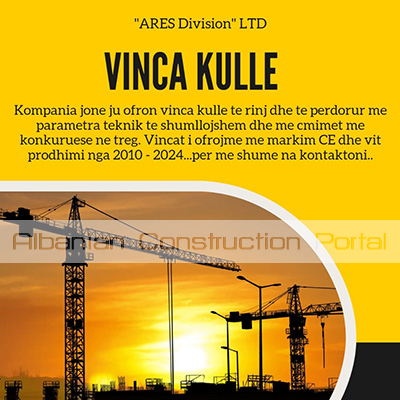 "ARES Division" LTD

VINCA KULLE

Kompania jone ju ofron vinca kulle te rinj dhe te perdorur me parametra teknik te shumllojshem dhe me cmimet me konkuruese ne treg. Vincat i ofrojme me markim CE dhe vit prodhimi nga 2010 - 2024...per me shume na kontaktoni..

Albanian Construction Portal